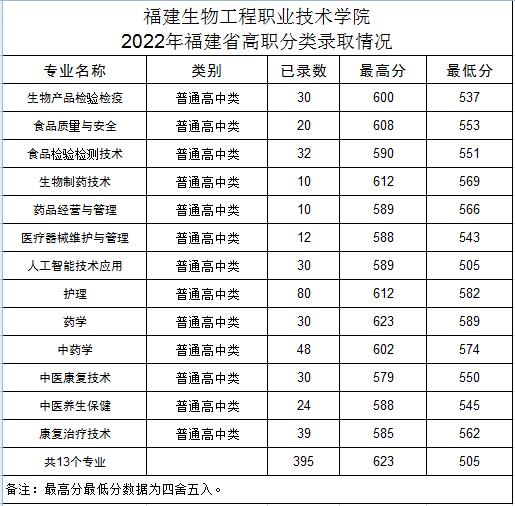 福建生物工程职业技术学院
2022年福建省高职分类录取情况

| 专业名称 | 类别 | 已录数 | 最高分 | 最低分 |
|---|---|---|---|---|
| 生物产品检验检疫 | 普通高中类 | 30 | 600 | 537 |
| 食品质量与安全 | 普通高中类 | 20 | 608 | 553 |
| 食品检验检测技术 | 普通高中类 | 32 | 590 | 551 |
| 生物制药技术 | 普通高中类 | 10 | 612 | 569 |
| 药品经营与管理 | 普通高中类 | 10 | 589 | 566 |
| 医疗器械维护与管理 | 普通高中类 | 12 | 588 | 543 |
| 人工智能技术应用 | 普通高中类 | 30 | 589 | 505 |
| 护理 | 普通高中类 | 80 | 612 | 582 |
| 药学 | 普通高中类 | 30 | 623 | 589 |
| 中药学 | 普通高中类 | 48 | 602 | 574 |
| 中医康复技术 | 普通高中类 | 30 | 579 | 550 |
| 中医养生保健 | 普通高中类 | 24 | 588 | 545 |
| 康复治疗技术 | 普通高中类 | 39 | 585 | 562 |
| 共13个专业 | | 395 | 623 | 505 |

备注：最高分最低分数据为四舍五入。